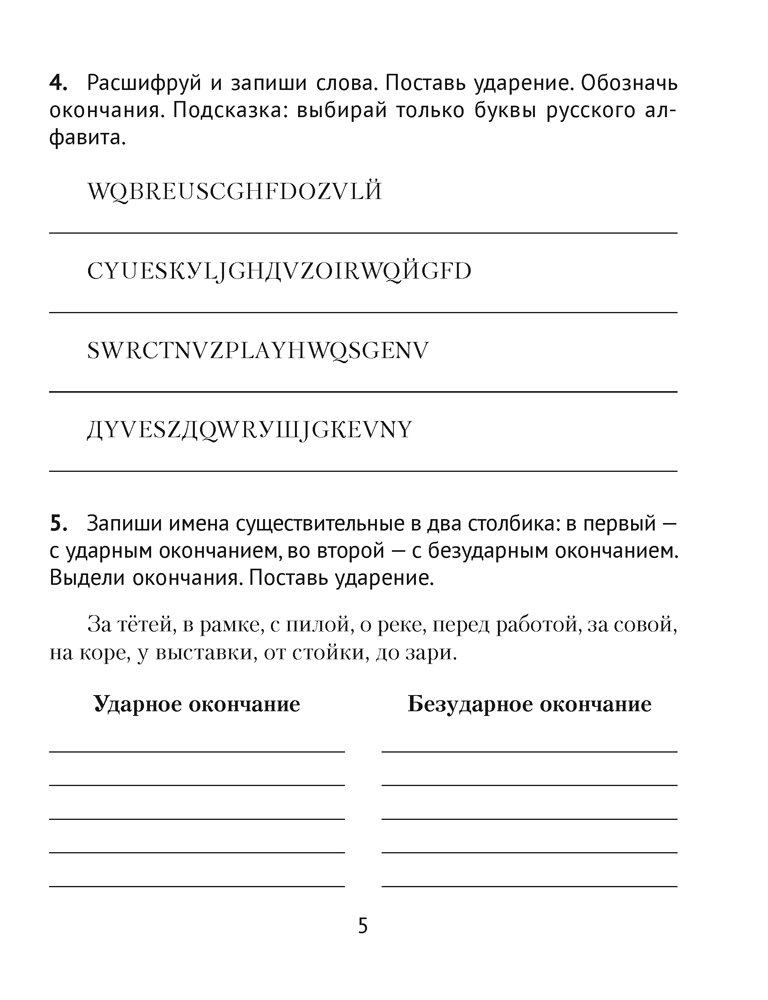 **4.** Расшифруй и запиши слова. Поставь ударение. Обозначь окончания. Подсказка: выбирай только буквы русского алфавита.

WQBREUSCGHFDOZVLЙ

CYUESKYLJGHДVZOIRWQЙGFD

SWRCTNVZPLAYHWQSGENV

ДYVESZДQWRYШJGKEVNY

**5.** Запиши имена существительные в два столбика: в первый — с ударным окончанием, во второй — с безударным окончанием. Выдели окончания. Поставь ударение.

За тётей, в рамке, с пилой, о реке, перед работой, за совой, на коре, у выставки, от стойки, до зари.

**Ударное окончание** **Безударное окончание**

5